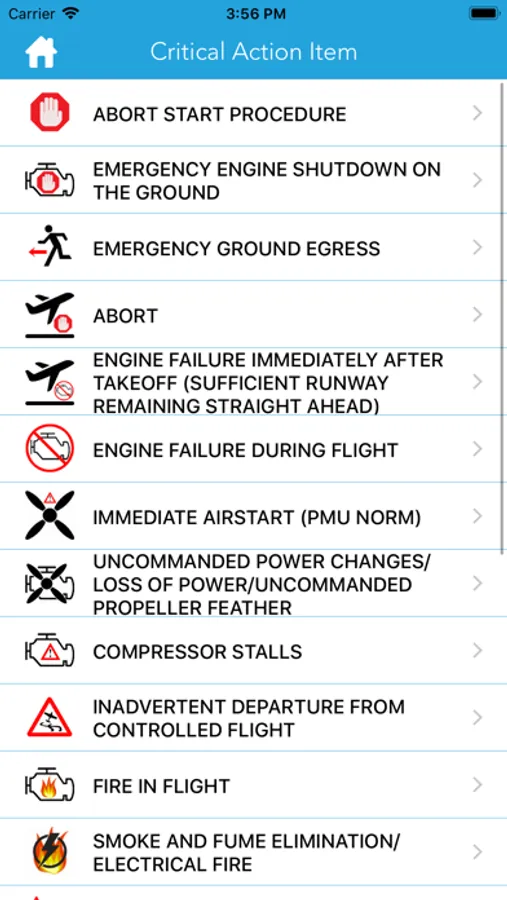 Carrier 3:56 PM

Critical Action Item

ABORT START PROCEDURE

EMERGENCY ENGINE SHUTDOWN ON THE GROUND

EMERGENCY GROUND EGRESS

ABORT

ENGINE FAILURE IMMEDIATELY AFTER TAKEOFF (SUFFICIENT RUNWAY REMAINING STRAIGHT AHEAD)

ENGINE FAILURE DURING FLIGHT

IMMEDIATE AIRSTART (PMU NORM)

UNCOMMANDED POWER CHANGES/ LOSS OF POWER/UNCOMMANDED PROPELLER FEATHER

COMPRESSOR STALLS

INADVERTENT DEPARTURE FROM CONTROLLED FLIGHT

FIRE IN FLIGHT

SMOKE AND FUME ELIMINATION/ ELECTRICAL FIRE